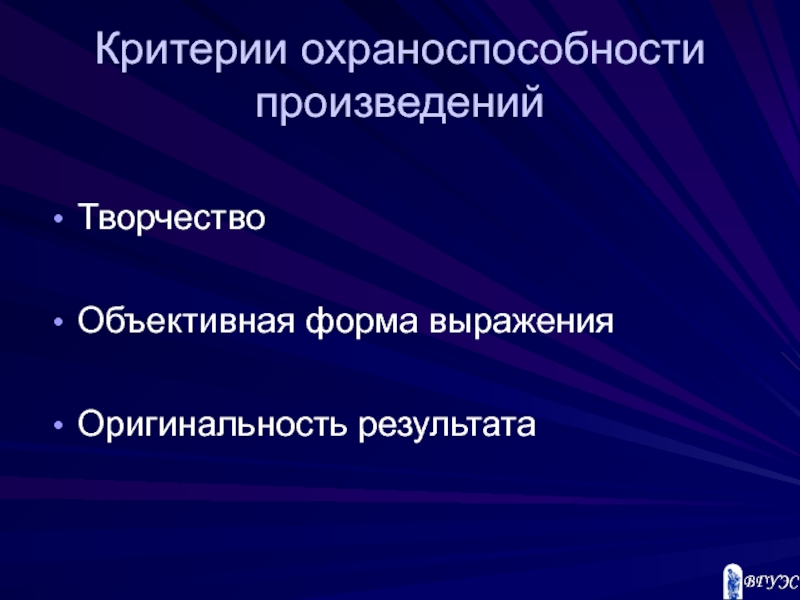 Критерии охраноспособности произведений

• Творчество

• Объективная форма выражения

• Оригинальность результата

ВГУЭС